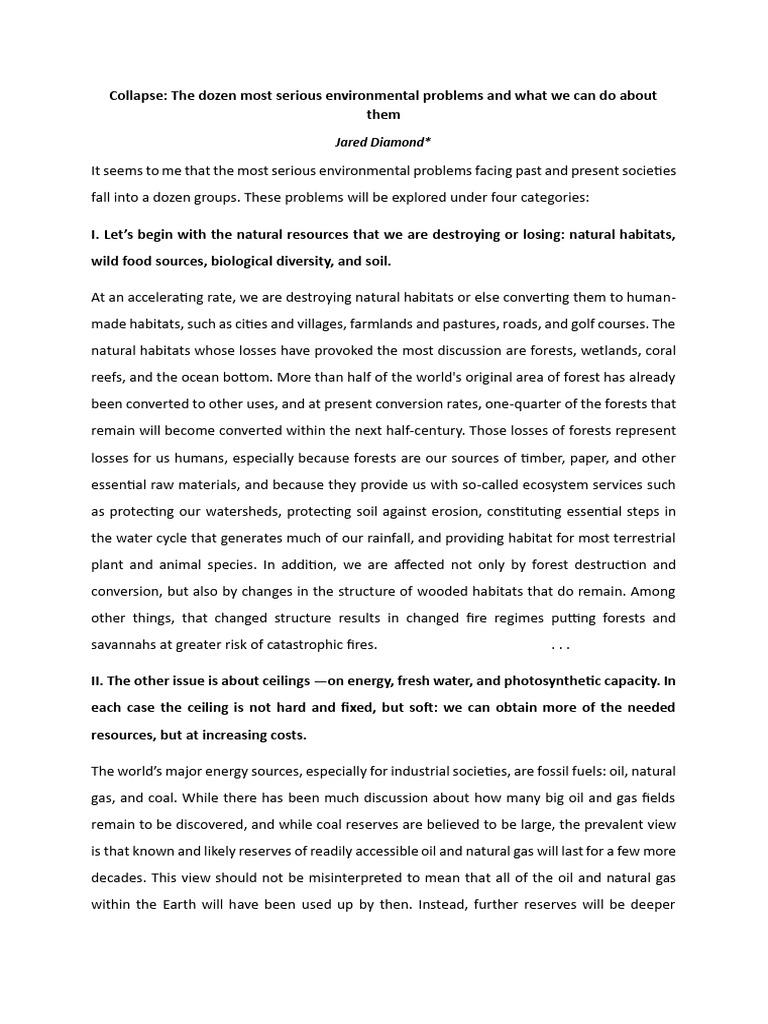 Collapse: The dozen most serious environmental problems and what we can do about them

Jared Diamond*

It seems to me that the most serious environmental problems facing past and present societies fall into a dozen groups. These problems will be explored under four categories:

I. Let's begin with the natural resources that we are destroying or losing: natural habitats, wild food sources, biological diversity, and soil.

At an accelerating rate, we are destroying natural habitats or else converting them to human-made habitats, such as cities and villages, farmlands and pastures, roads, and golf courses. The natural habitats whose losses have provoked the most discussion are forests, wetlands, coral reefs, and the ocean bottom. More than half of the world's original area of forest has already been converted to other uses, and at present conversion rates, one-quarter of the forests that remain will become converted within the next half-century. Those losses of forests represent losses for us humans, especially because forests are our sources of timber, paper, and other essential raw materials, and because they provide us with so-called ecosystem services such as protecting our watersheds, protecting soil against erosion, constituting essential steps in the water cycle that generates much of our rainfall, and providing habitat for most terrestrial plant and animal species. In addition, we are affected not only by forest destruction and conversion, but also by changes in the structure of wooded habitats that do remain. Among other things, that changed structure results in changed fire regimes putting forests and savannahs at greater risk of catastrophic fires. . . .

II. The other issue is about ceilings —on energy, fresh water, and photosynthetic capacity. In each case the ceiling is not hard and fixed, but soft: we can obtain more of the needed resources, but at increasing costs.

The world's major energy sources, especially for industrial societies, are fossil fuels: oil, natural gas, and coal. While there has been much discussion about how many big oil and gas fields remain to be discovered, and while coal reserves are believed to be large, the prevalent view is that known and likely reserves of readily accessible oil and natural gas will last for a few more decades. This view should not be misinterpreted to mean that all of the oil and natural gas within the Earth will have been used up by then. Instead, further reserves will be deeper